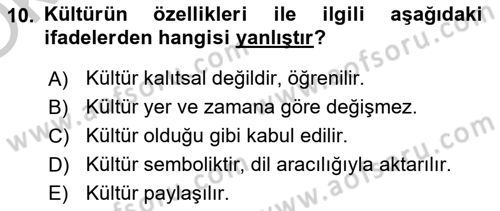 10. Kültürün özellikleri ile ilgili aşağıdaki ifadelerden hangisi yanlıştır?

A) Kültür kalıtsal değildir, öğrenilir.
B) Kültür yer ve zamana göre değişmez.
C) Kültür olduğu gibi kabul edilir.
D) Kültür semboliktir, dil aracılığıyla aktarılır.
E) Kültür paylaşılır.

www.aofsoru.com
www.aofsoru.com
www.aofsoru.com